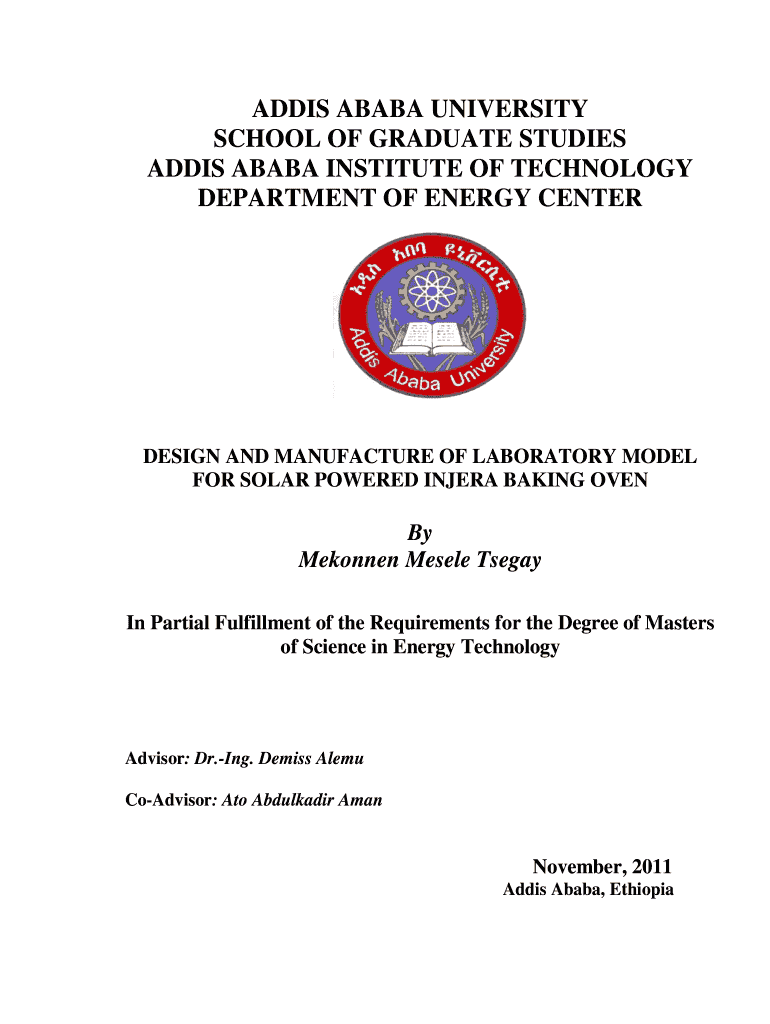 ADDIS ABABA UNIVERSITY
SCHOOL OF GRADUATE STUDIES
ADDIS ABABA INSTITUTE OF TECHNOLOGY
DEPARTMENT OF ENERGY CENTER

አዲስ አበባ ዩኒቨርሲቲ
Addis Ababa University

DESIGN AND MANUFACTURE OF LABORATORY MODEL FOR SOLAR POWERED INJERA BAKING OVEN

By
Mekonnen Mesele Tsegay

In Partial Fulfillment of the Requirements for the Degree of Masters of Science in Energy Technology

Advisor: Dr.-Ing. Demiss Alemu

Co-Advisor: Ato Abdulkadir Aman

November, 2011
Addis Ababa, Ethiopia